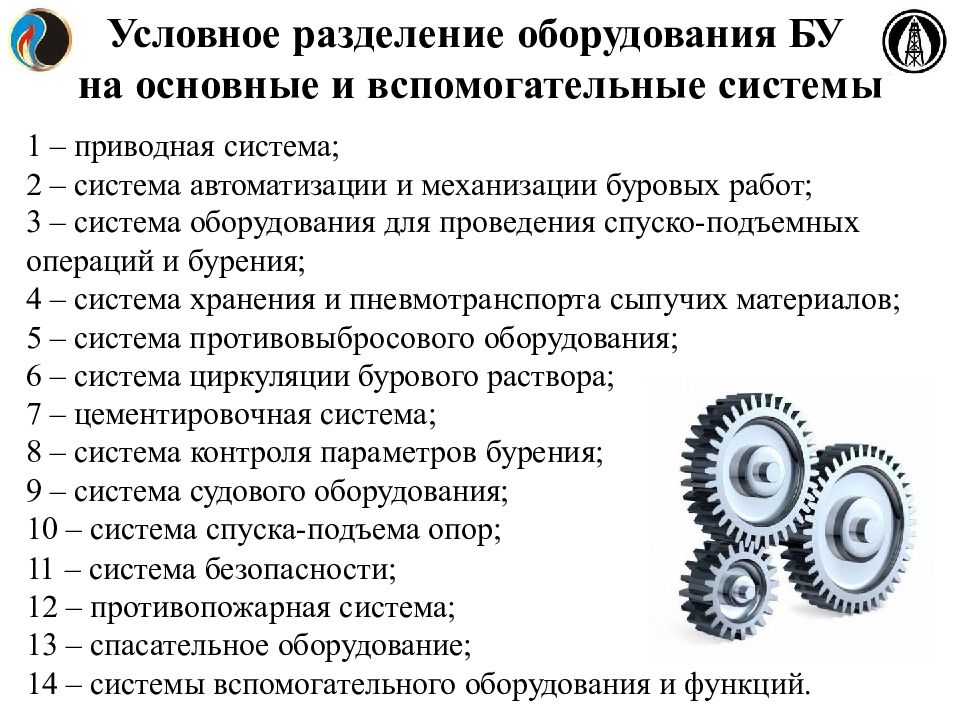 Условное разделение оборудования БУ на основные и вспомогательные системы

1 – приводная система;
2 – система автоматизации и механизации буровых работ;
3 – система оборудования для проведения спуско-подъемных операций и бурения;
4 – система хранения и пневмотранспорта сыпучих материалов;
5 – система противовыбросового оборудования;
6 – система циркуляции бурового раствора;
7 – цементировочная система;
8 – система контроля параметров бурения;
9 – система судового оборудования;
10 – система спуска-подъема опор;
11 – система безопасности;
12 – противопожарная система;
13 – спасательное оборудование;
14 – системы вспомогательного оборудования и функций.